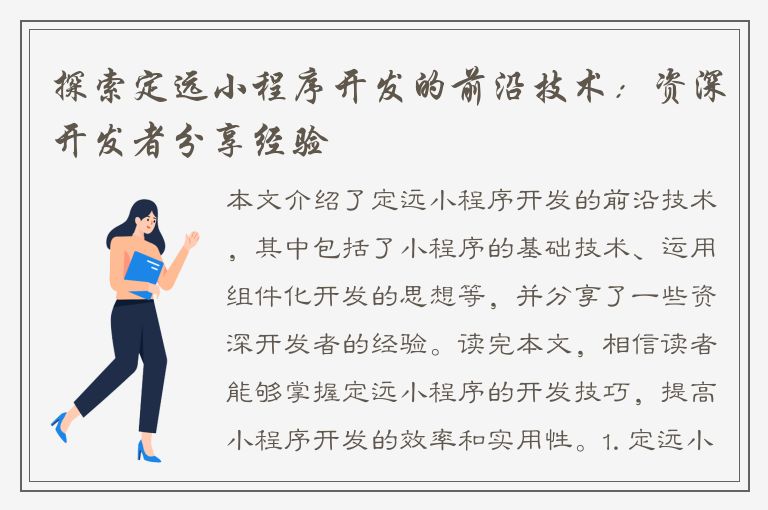 探索定远小程序开发的前沿技术：资深开发者分享经验

本文介绍了定远小程序开发的前沿技术，其中包括了小程序的基础技术、运用组件化开发的思想等，并分享了一些资深开发者的经验。读完本文，相信读者能够掌握定远小程序的开发技巧，提高小程序开发的效率和实用性。1. 定远小